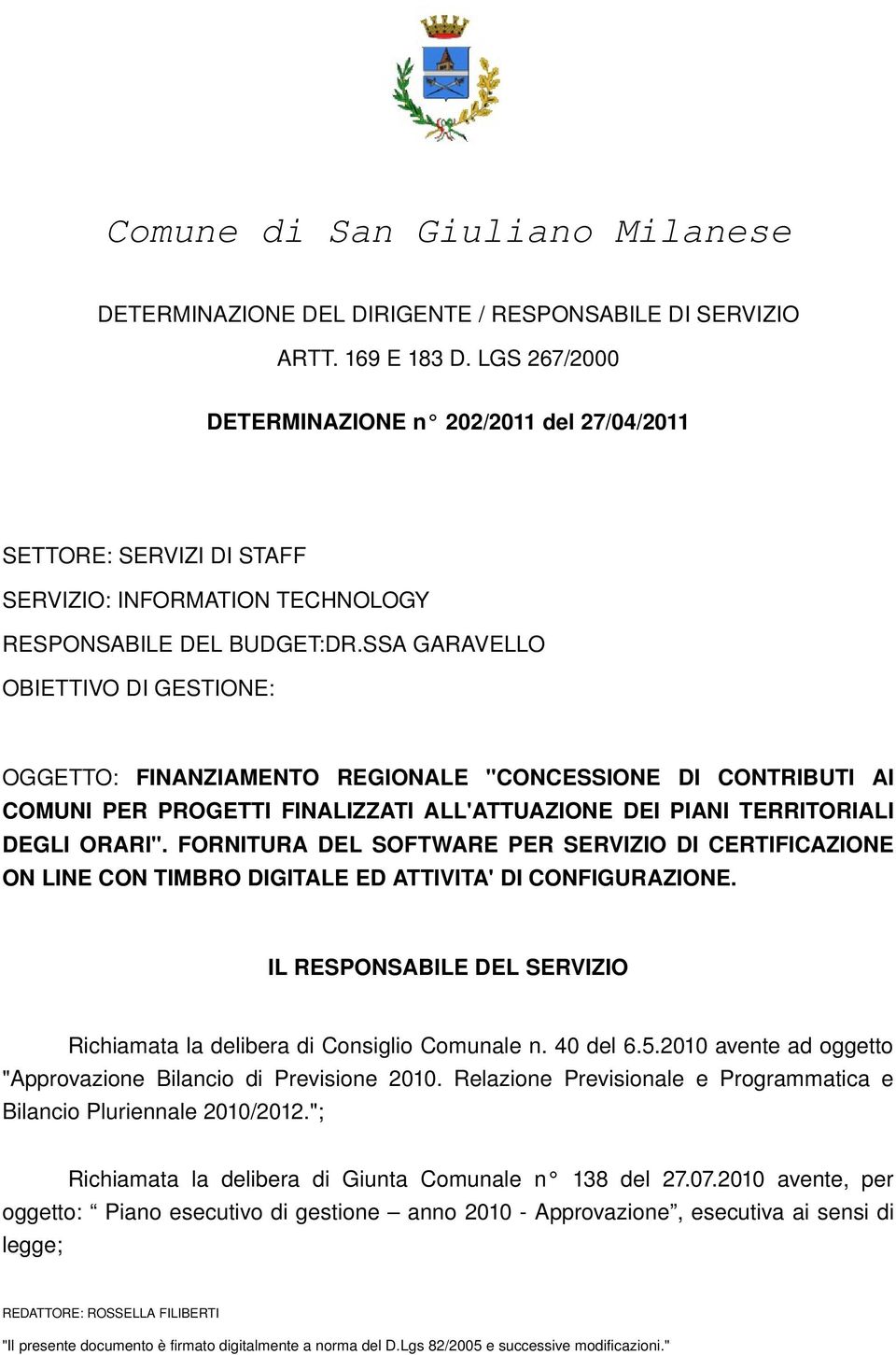 Comune di San Giuliano Milanese

DETERMINAZIONE DEL DIRIGENTE / RESPONSABILE DI SERVIZIO

ARTT. 169 E 183 D. LGS 267/2000

DETERMINAZIONE n° 202/2011 del 27/04/2011

SETTORE: SERVIZI DI STAFF

SERVIZIO: INFORMATION TECHNOLOGY

RESPONSABILE DEL BUDGET:DR.SSA GARAVELLO

OBIETTIVO DI GESTIONE:

OGGETTO: FINANZIAMENTO REGIONALE "CONCESSIONE DI CONTRIBUTI AI COMUNI PER PROGETTI FINALIZZATI ALL'ATTUAZIONE DEI PIANI TERRITORIALI DEGLI ORARI". FORNITURA DEL SOFTWARE PER SERVIZIO DI CERTIFICAZIONE ON LINE CON TIMBRO DIGITALE ED ATTIVITA' DI CONFIGURAZIONE.

IL RESPONSABILE DEL SERVIZIO

Richiamata la delibera di Consiglio Comunale n. 40 del 6.5.2010 avente ad oggetto "Approvazione Bilancio di Previsione 2010. Relazione Previsionale e Programmatica e Bilancio Pluriennale 2010/2012.";

Richiamata la delibera di Giunta Comunale n° 138 del 27.07.2010 avente, per oggetto: “ Piano esecutivo di gestione – anno 2010 - Approvazione”, esecutiva ai sensi di legge;

REDATTORE: ROSSELLA FILIBERTI

"Il presente documento è firmato digitalmente a norma del D.Lgs 82/2005 e successive modificazioni."